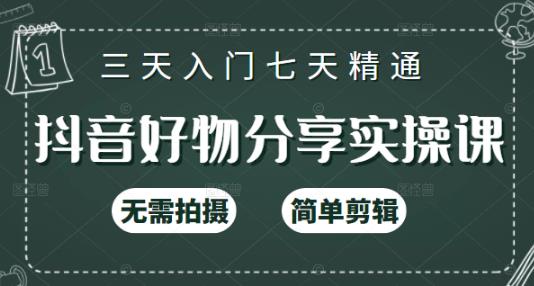 1

三天入门七天精通

抖音好物分享实操课

无需拍摄

简单剪辑